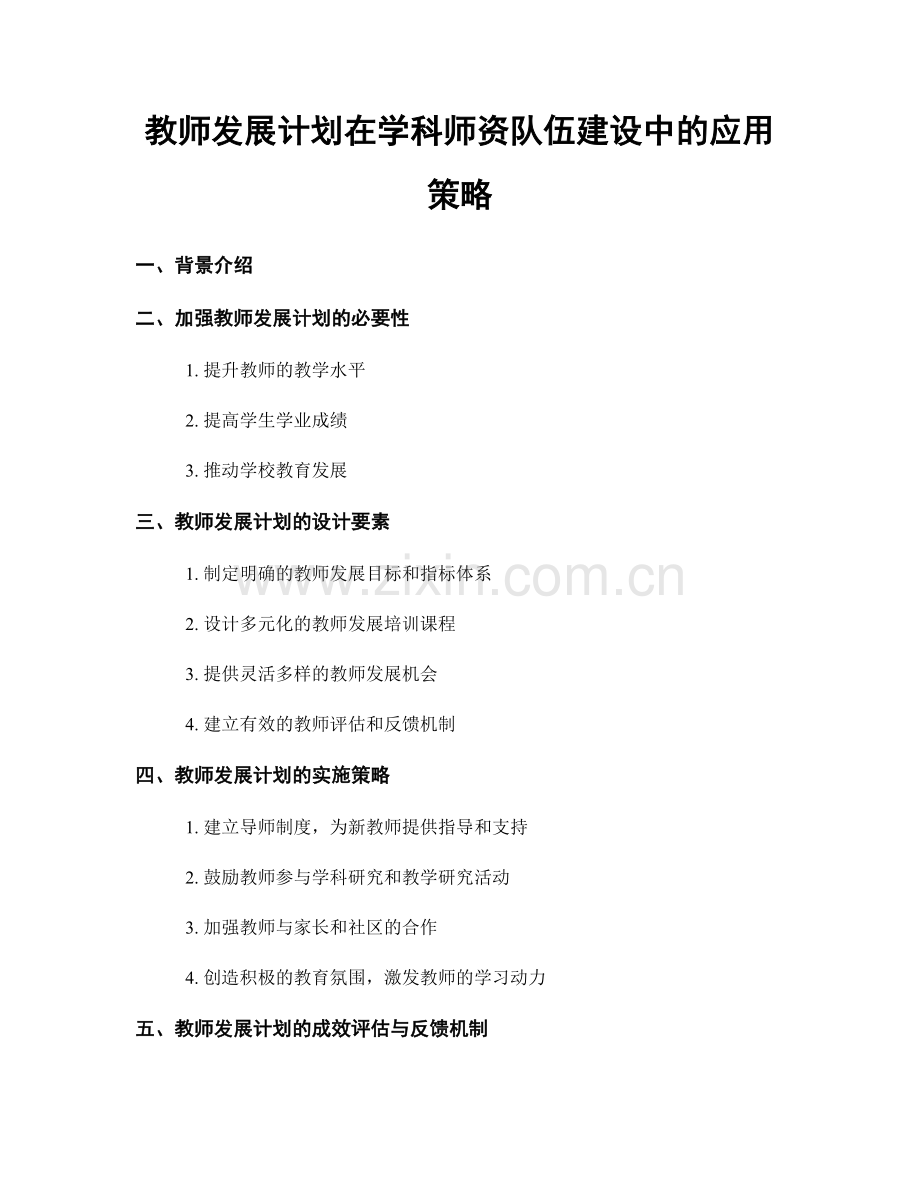 教师发展计划在学科师资队伍建设中的应用策略

一、背景介绍

二、加强教师发展计划的必要性

1. 提升教师的教学水平

2. 提高学生学业成绩

3. 推动学校教育发展

三、教师发展计划的设计要素

1. 制定明确的教师发展目标和指标体系

2. 设计多元化的教师发展培训课程

3. 提供灵活多样的教师发展机会

4. 建立有效的教师评估和反馈机制

四、教师发展计划的实施策略

1. 建立导师制度，为新教师提供指导和支持

2. 鼓励教师参与学科研究和教学研究活动

3. 加强教师与家长和社区的合作

4. 创造积极的教育氛围，激发教师的学习动力

五、教师发展计划的成效评估与反馈机制

www.zixin.com.cn